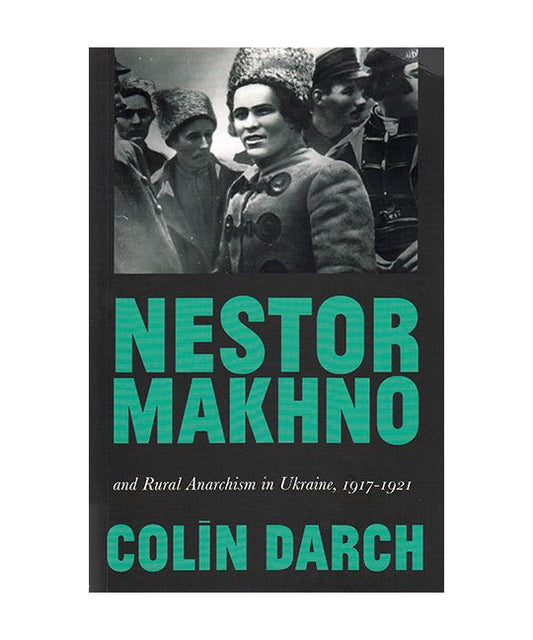 NESTOR MAKHNO

and Rural Anarchism in Ukraine, 1917-1921

COLIN DARCH